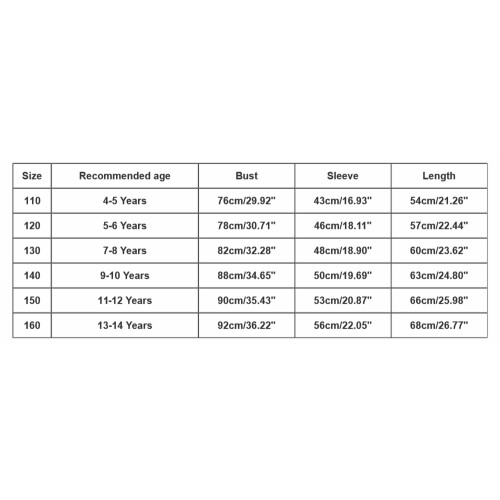 | Size | Recommended age | Bust | Sleeve | Length |
|---|---|---|---|---|
| 110 | 4-5 Years | 76cm/29.92" | 43cm/16.93" | 54cm/21.26" |
| 120 | 5-6 Years | 78cm/30.71" | 46cm/18.11" | 57cm/22.44" |
| 130 | 7-8 Years | 82cm/32.28" | 48cm/18.90" | 60cm/23.62" |
| 140 | 9-10 Years | 88cm/34.65" | 50cm/19.69" | 63cm/24.80" |
| 150 | 11-12 Years | 90cm/35.43" | 53cm/20.87" | 66cm/25.98" |
| 160 | 13-14 Years | 92cm/36.22" | 56cm/22.05" | 68cm/26.77" |